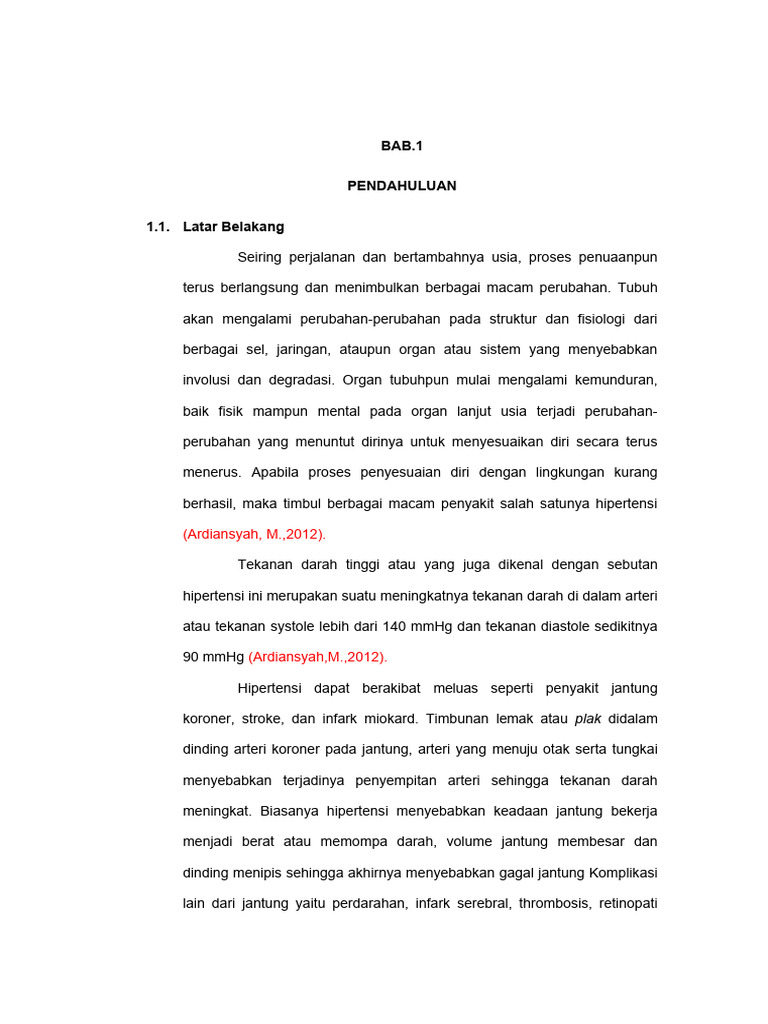 BAB.1

PENDAHULUAN

1.1. Latar Belakang

Seiring perjalanan dan bertambahnya usia, proses penuaanpun terus berlangsung dan menimbulkan berbagai macam perubahan. Tubuh akan mengalami perubahan-perubahan pada struktur dan fisiologi dari berbagai sel, jaringan, ataupun organ atau sistem yang menyebabkan involusi dan degradasi. Organ tubuhpun mulai mengalami kemunduran, baik fisik mampun mental pada organ lanjut usia terjadi perubahan-perubahan yang menuntut dirinya untuk menyesuaikan diri secara terus menerus. Apabila proses penyesuaian diri dengan lingkungan kurang berhasil, maka timbul berbagai macam penyakit salah satunya hipertensi (Ardiansyah, M.,2012).

Tekanan darah tinggi atau yang juga dikenal dengan sebutan hipertensi ini merupakan suatu meningkatnya tekanan darah di dalam arteri atau tekanan systole lebih dari 140 mmHg dan tekanan diastole sedikitnya 90 mmHg (Ardiansyah,M.,2012).

Hipertensi dapat berakibat meluas seperti penyakit jantung koroner, stroke, dan infark miokard. Timbunan lemak atau plak didalam dinding arteri koroner pada jantung, arteri yang menuju otak serta tungkai menyebabkan terjadinya penyempitan arteri sehingga tekanan darah meningkat. Biasanya hipertensi menyebabkan keadaan jantung bekerja menjadi berat atau memompa darah, volume jantung membesar dan dinding menipis sehingga akhirnya menyebabkan gagal jantung Komplikasi lain dari jantung yaitu perdarahan, infark serebral, thrombosis, retinopati